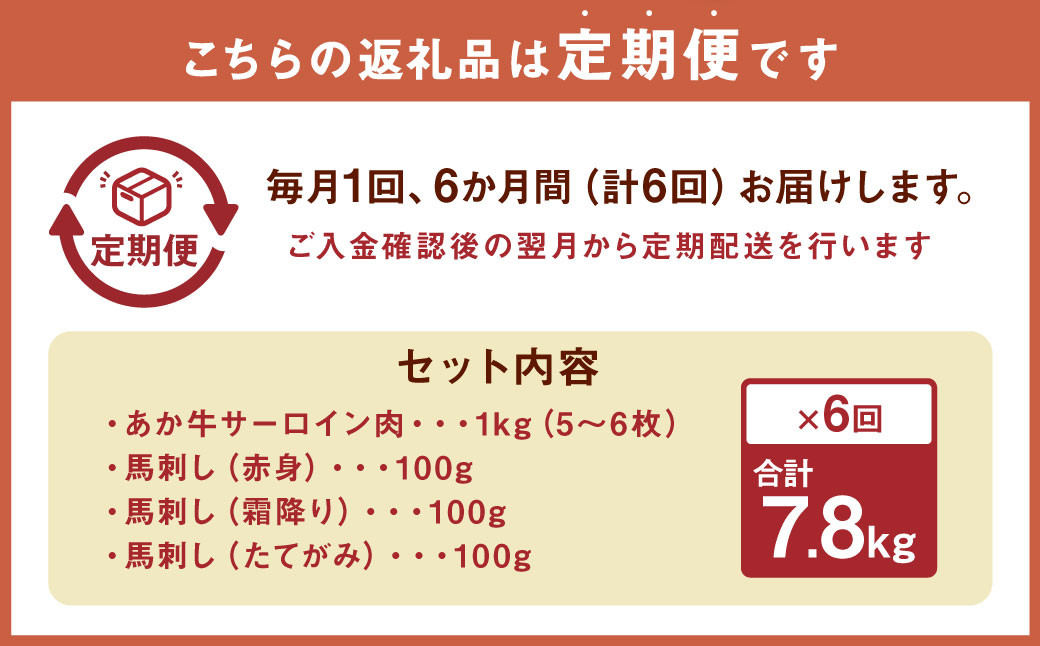 こちらの返礼品は定期便です

定期便

毎月1回、6か月間（計6回）お届けします。
ご入金確認後の翌月から定期配送を行います

セット内容
・あか牛サーロイン肉・・・1kg（5～6枚）
・馬刺し（赤身）・・・100g
・馬刺し（霜降り）・・・100g
・馬刺し（たてがみ）・・・100g

×6回
合計
7.8kg